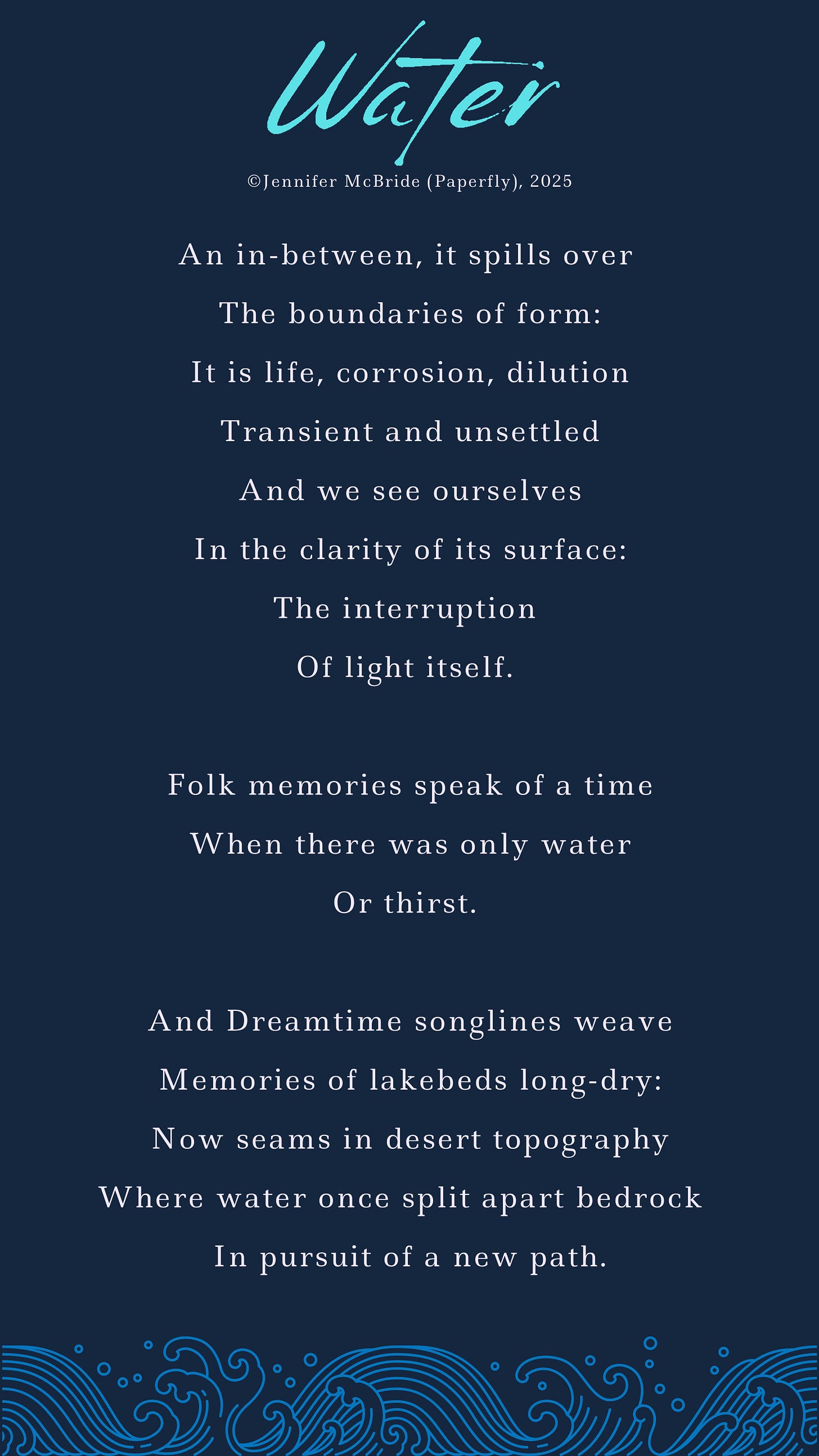 Water

©Jennifer McBride (Paperfly), 2025

An in-between, it spills over
The boundaries of form:
It is life, corrosion, dilution
Transient and unsettled
And we see ourselves
In the clarity of its surface:
The interruption
Of light itself.

Folk memories speak of a time
When there was only water
Or thirst.

And Dreamtime songlines weave
Memories of lakebeds long-dry:
Now seams in desert topography
Where water once split apart bedrock
In pursuit of a new path.